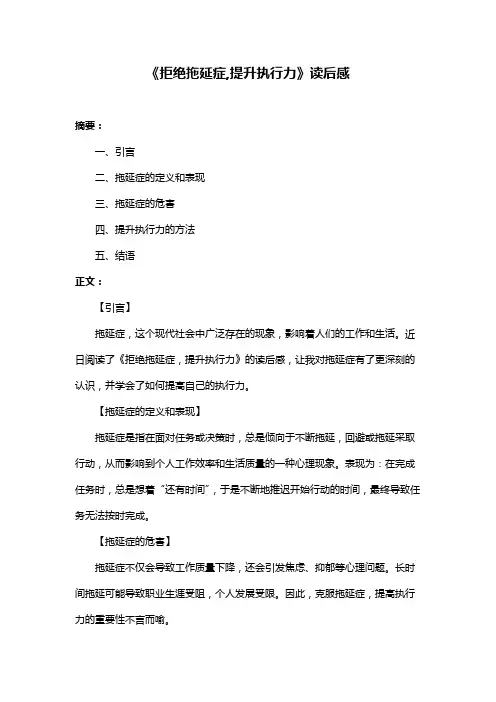 《拒绝拖延症,提升执行力》读后感

摘要：

一、引言

二、拖延症的定义和表现

三、拖延症的危害

四、提升执行力的方法

五、结语

正文：

【引言】

拖延症，这个现代社会中广泛存在的现象，影响着人们的工作和生活。近日阅读了《拒绝拖延症，提升执行力》的读后感，让我对拖延症有了更深刻的认识，并学会了如何提高自己的执行力。

【拖延症的定义和表现】

拖延症是指在面对任务或决策时，总是倾向于不断拖延，回避或拖延采取行动，从而影响到个人工作效率和生活质量的一种心理现象。表现为：在完成任务时，总是想着“还有时间”，于是不断地推迟开始行动的时间，最终导致任务无法按时完成。

【拖延症的危害】

拖延症不仅会导致工作质量下降，还会引发焦虑、抑郁等心理问题。长时间拖延可能导致职业生涯受阻，个人发展受限。因此，克服拖延症，提高执行力的重要性不言而喻。